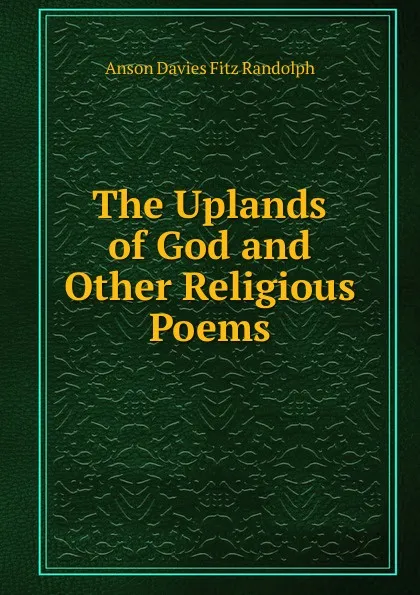 Anson Davies Fitz Randolph

The Uplands of God and Other Religious Poems